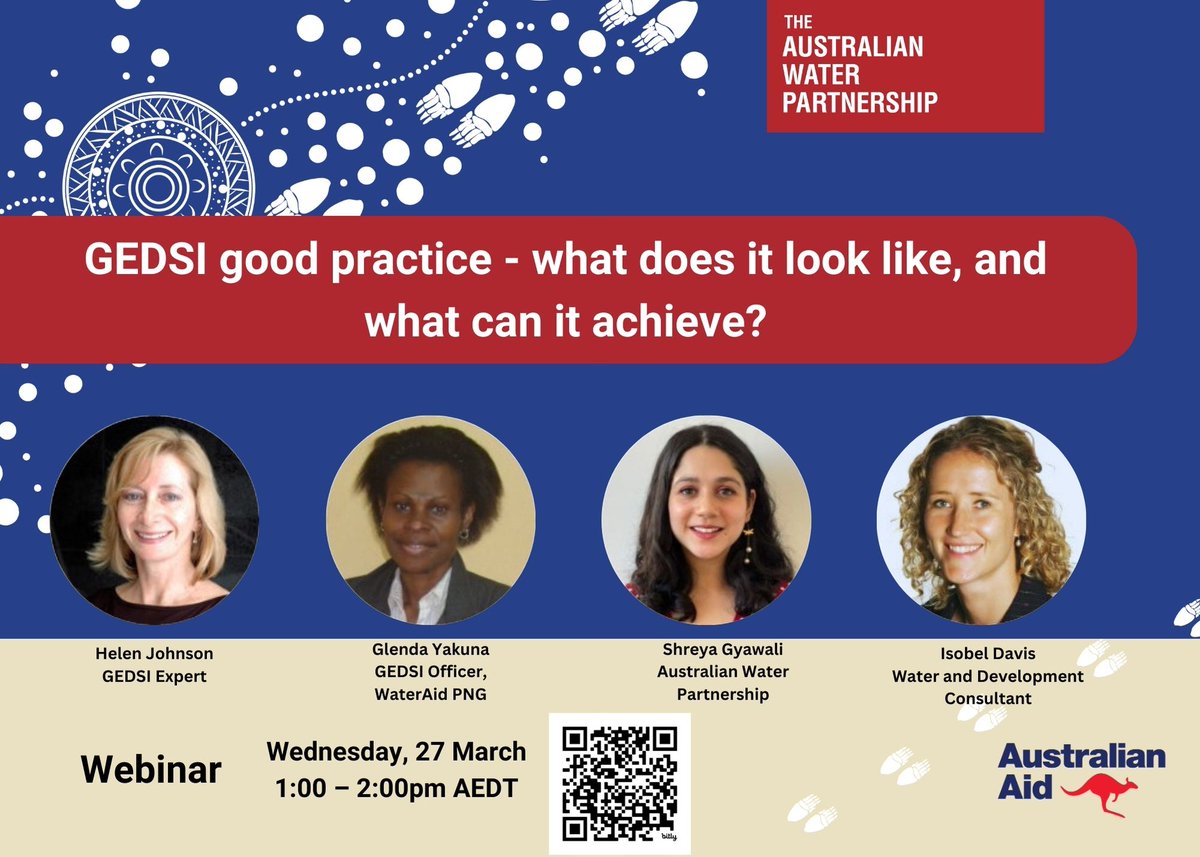 THE AUSTRALIAN WATER PARTNERSHIP

GEDSI good practice - what does it look like, and what can it achieve?

Helen Johnson
GEDSI Expert

Glenda Yakuna
GEDSI Officer, WaterAid PNG

Shreya Gyawali
Australian Water Partnership

Isobel Davis
Water and Development Consultant

Webinar

Wednesday, 27 March
1:00 – 2:00pm AEDT

bitly

Australian Aid